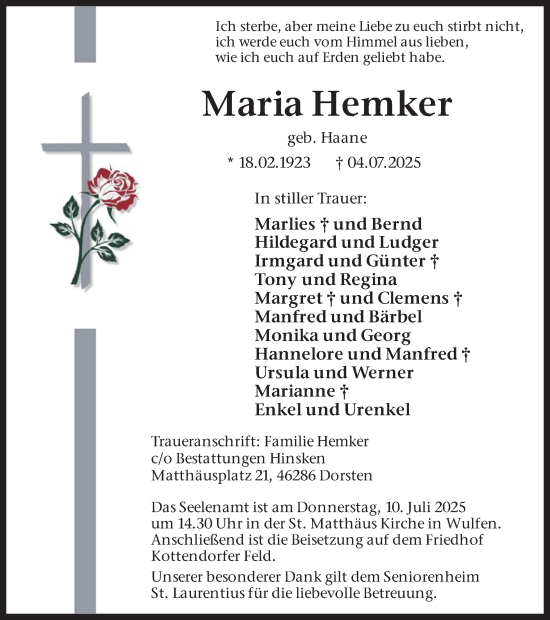 Ich sterbe, aber meine Liebe zu euch stirbt nicht,
ich werde euch vom Himmel aus lieben,
wie ich euch auf Erden geliebt habe.

Maria Hemker

geb. Haane

* 18.02.1923 † 04.07.2025

In stiller Trauer:

Marlies † und Bernd
Hildegard und Ludger
Irmgard und Günter †
Tony und Regina
Margret † und Clemens †
Manfred und Bärbel
Monika und Georg
Hannelore und Manfred †
Ursula und Werner
Marianne †
Enkel und Urenkel

Traueranschrift: Familie Hemker
c/o Bestattungen Hinsken
Matthäusplatz 21, 46286 Dorsten

Das Seelenamt ist am Donnerstag, 10. Juli 2025 um 14.30 Uhr in der St. Matthäus Kirche in Wulfen. Anschließend ist die Beisetzung auf dem Friedhof Kottendorfer Feld.

Unserer besonderer Dank gilt dem Seniorenheim St. Laurentius für die liebevolle Betreuung.